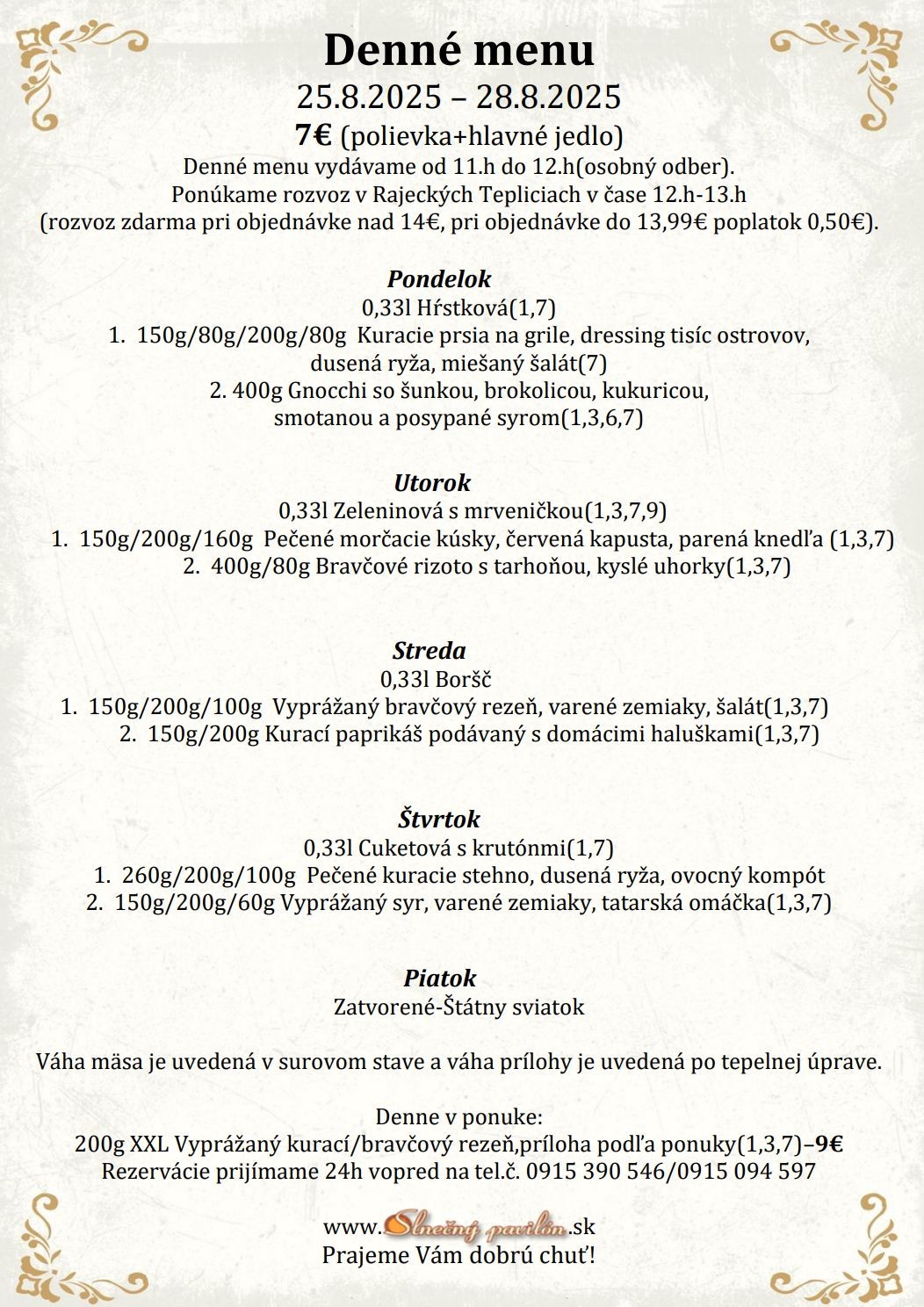 Denné menu
25.8.2025 – 28.8.2025
7€ (polievka+hlavné jedlo)
Denné menu vydávame od 11.h do 12.h(osobný odber).
Ponúkame rozvoz v Rajeckých Tepliciach v čase 12.h-13.h
(rozvoz zdarma pri objednávke nad 14€, pri objednávke do 13,99€ poplatok 0,50€).

Pondelok
0,33l Hŕstková(1,7)
1. 150g/80g/200g/80g Kuracie prsia na grile, dressing tisíc ostrovov, dusená ryža, miešaný šalát(7)
2. 400g Gnocchi so šunkou, brokolicou, kukuricou, smotanou a posypané syrom(1,3,6,7)

Utorok
0,33l Zeleninová s mrveničkou(1,3,7,9)
1. 150g/200g/160g Pečené morčacie kúsky, červená kapusta, parená knedľa (1,3,7)
2. 400g/80g Bravčové rizoto s tarhoňou, kyslé uhorky(1,3,7)

Streda
0,33l Boršč
1. 150g/200g/100g Vyprážaný bravčový rezeň, varené zemiaky, šalát(1,3,7)
2. 150g/200g Kurací paprikáš podávaný s domácimi haluškami(1,3,7)

Štvrtok
0,33l Cuketová s krutónmi(1,7)
1. 260g/200g/100g Pečené kuracie stehno, dusená ryža, ovocný kompót
2. 150g/200g/60g Vyprážaný syr, varené zemiaky, tatarská omáčka(1,3,7)

Piatok
Zatvorené-Štátny sviatok

Váha mäsa je uvedená v surovom stave a váha prílohy je uvedená po tepelnej úprave.

Denne v ponuke:
200g XXL Vyprážaný kurací/bravčový rezeň,príloha podľa ponuky(1,3,7)–9€
Rezervácie prijímame 24h vopred na tel.č. 0915 390 546/0915 094 597

www.Slnečný pavilón.sk
Prajeme Vám dobrú chuť!